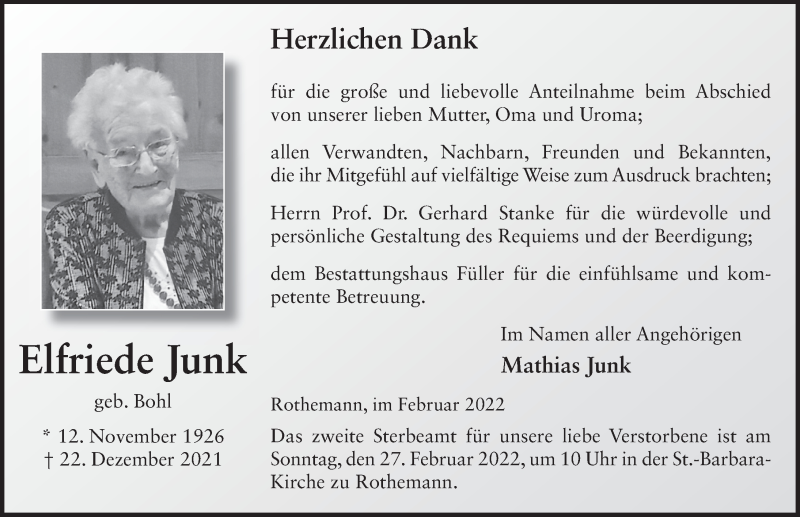 Elfriede Junk

geb. Bohl

* 12. November 1926
† 22. Dezember 2021

Herzlichen Dank

für die große und liebevolle Anteilnahme beim Abschied von unserer lieben Mutter, Oma und Uroma;

allen Verwandten, Nachbarn, Freunden und Bekannten, die ihr Mitgefühl auf vielfältige Weise zum Ausdruck brachten;

Herrn Prof. Dr. Gerhard Stanke für die würdevolle und persönliche Gestaltung des Requiems und der Beerdigung;

dem Bestattungshaus Füller für die einfühlsame und kompetente Betreuung.

Im Namen aller Angehörigen

Mathias Junk

Rothemann, im Februar 2022

Das zweite Sterbeamt für unsere liebe Verstorbene ist am Sonntag, den 27. Februar 2022, um 10 Uhr in der St.-Barbara-Kirche zu Rothemann.